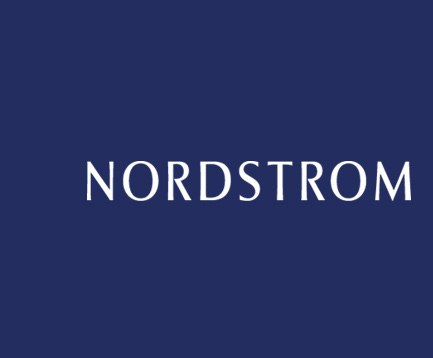 NORDSTROM